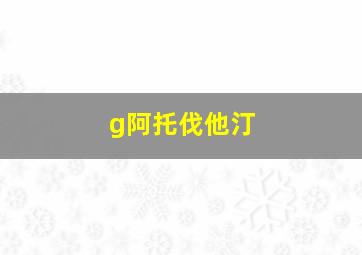 g阿托伐他汀